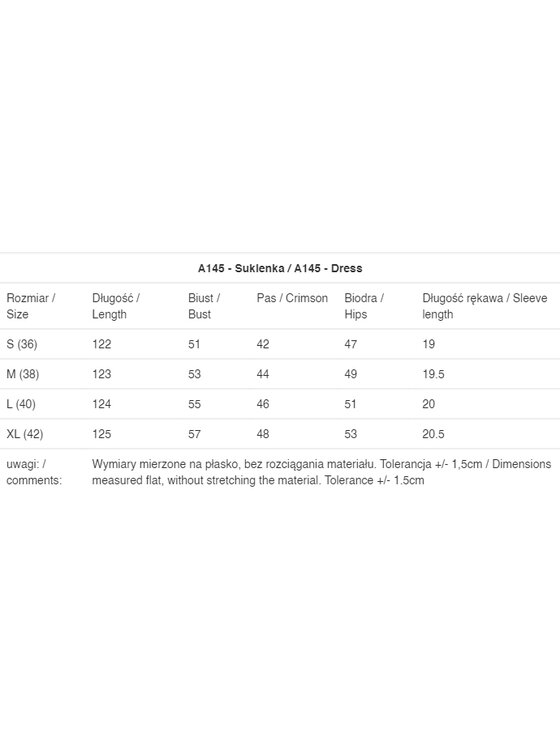 A145 - Suklenka / A145 - Dress

| Rozmiar / Size | Długość / Length | Biust / Bust | Pas / Crimson | Biodra / Hips | Długość rękawa / Sleeve length |
|---|---|---|---|---|---|
| S (36) | 122 | 51 | 42 | 47 | 19 |
| M (38) | 123 | 53 | 44 | 49 | 19.5 |
| L (40) | 124 | 55 | 46 | 51 | 20 |
| XL (42) | 125 | 57 | 48 | 53 | 20.5 |
| uwagi: / comments: | Wymiary mierzone na płasko, bez rozciągania materiału. Tolerancja +/- 1,5cm / Dimensions measured flat, without stretching the material. Tolerance +/- 1.5cm | | | | |